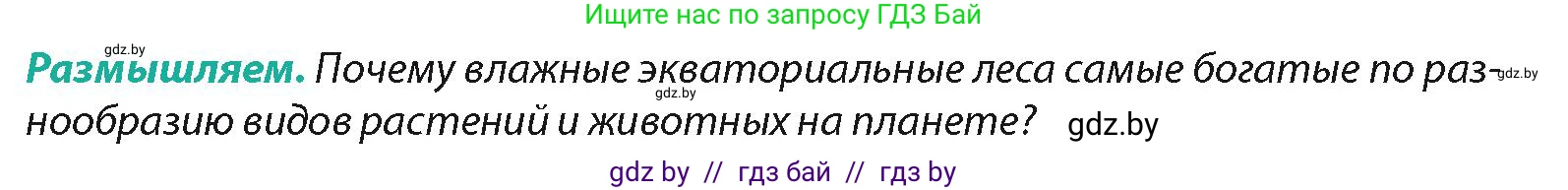 Ищите нас по запросу ГДЗ Бай

gdz.by

Размышляем. Почему влажные экваториальные леса самые богатые по разнообразию видов растений и животных на планете? gdz.by

gdz.by

gdz.by

gdz by // гдз бай // гдз by